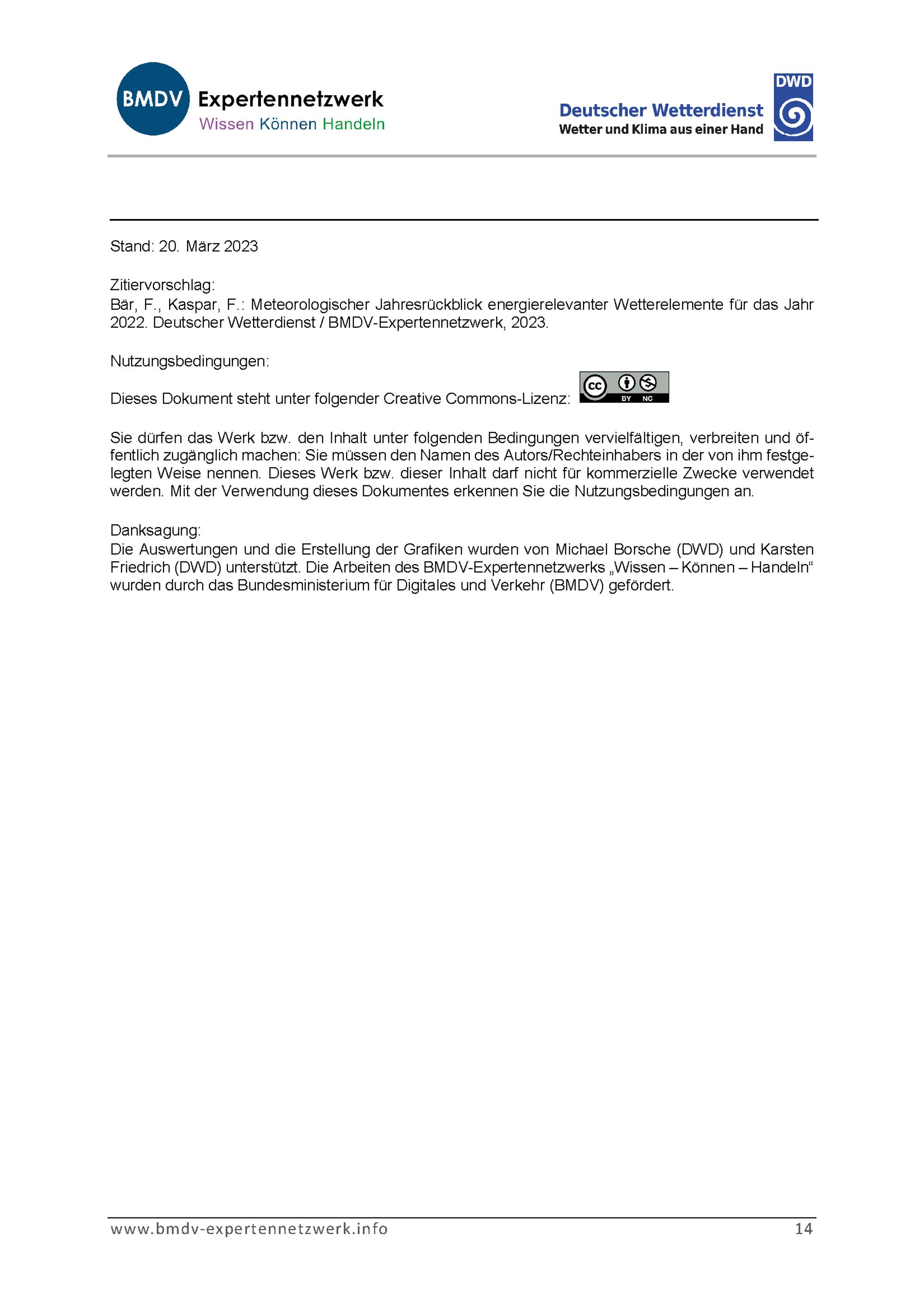 BMDV Expertennetzwerk
Wissen Können Handeln

Deutscher Wetterdienst
Wetter und Klima aus einer Hand
DWD

Stand: 20. März 2023

Zitiervorschlag:
Bär, F., Kaspar, F.: Meteorologischer Jahresrückblick energierelevanter Wetterelemente für das Jahr 2022. Deutscher Wetterdienst / BMDV-Expertennetzwerk, 2023.

Nutzungsbedingungen:

Dieses Dokument steht unter folgender Creative Commons-Lizenz: cc BY NC

Sie dürfen das Werk bzw. den Inhalt unter folgenden Bedingungen vervielfältigen, verbreiten und öffentlich zugänglich machen: Sie müssen den Namen des Autors/Rechteinhabers in der von ihm festgelegten Weise nennen. Dieses Werk bzw. dieser Inhalt darf nicht für kommerzielle Zwecke verwendet werden. Mit der Verwendung dieses Dokumentes erkennen Sie die Nutzungsbedingungen an.

Danksagung:
Die Auswertungen und die Erstellung der Grafiken wurden von Michael Borsche (DWD) und Karsten Friedrich (DWD) unterstützt. Die Arbeiten des BMDV-Expertennetzwerks „Wissen – Können – Handeln“ wurden durch das Bundesministerium für Digitales und Verkehr (BMDV) gefördert.

www.bmdv-expertennetzwerk.info 14